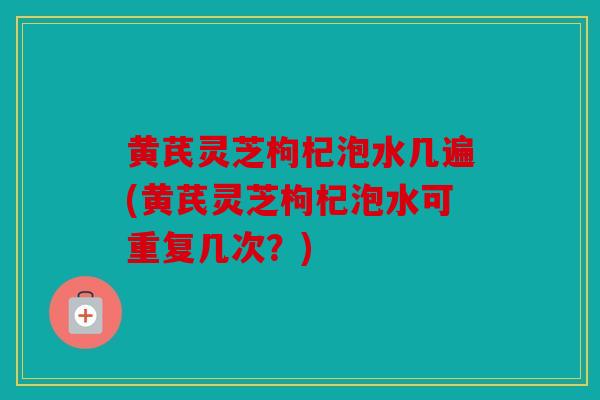 黄芪灵芝枸杞泡水几遍(黄芪灵芝枸杞泡水可重复几次？)